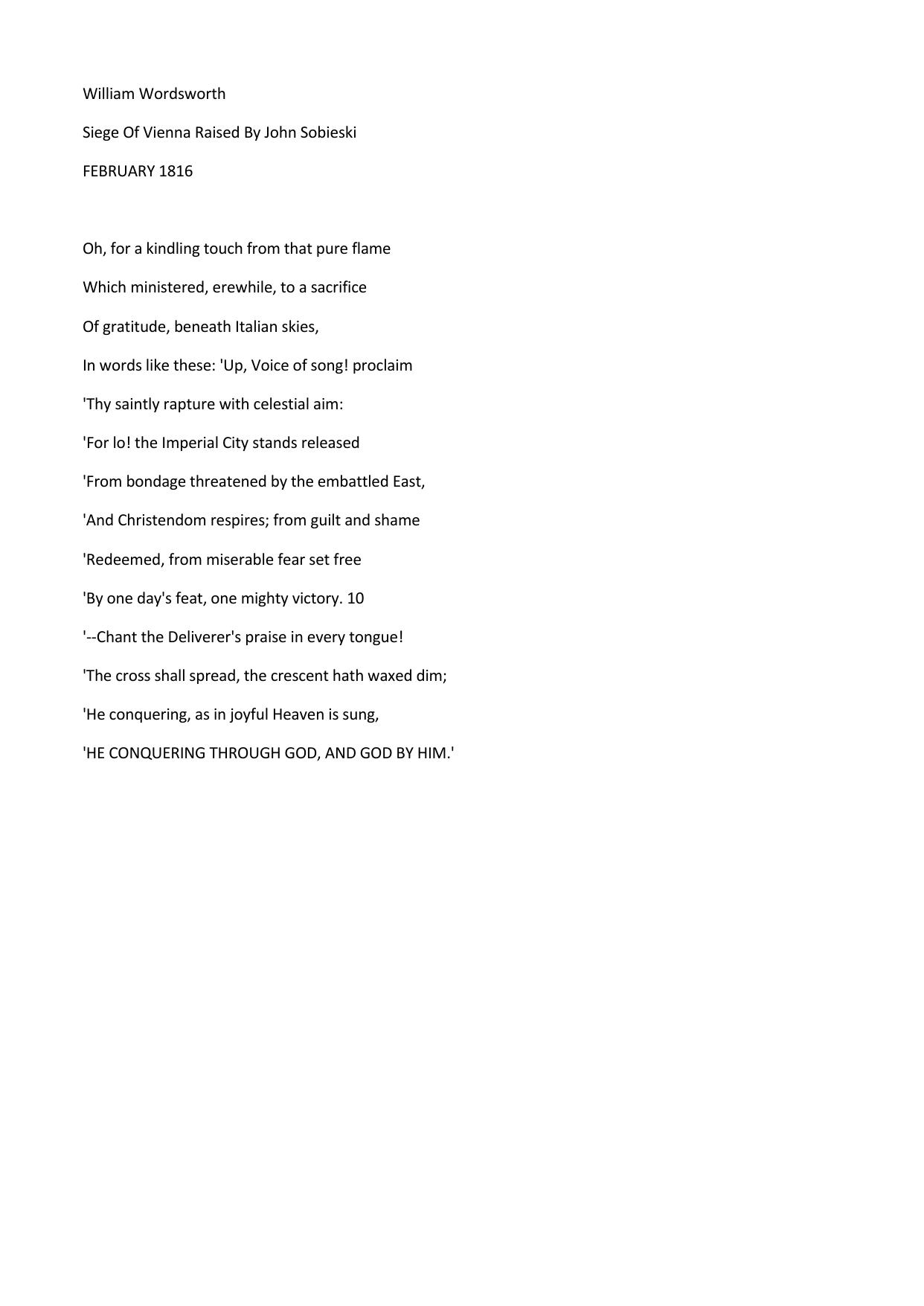 William Wordsworth

Siege Of Vienna Raised By John Sobieski

FEBRUARY 1816

Oh, for a kindling touch from that pure flame

Which ministered, erewhile, to a sacrifice

Of gratitude, beneath Italian skies,

In words like these: 'Up, Voice of song! proclaim

'Thy saintly rapture with celestial aim:

'For lo! the Imperial City stands released

'From bondage threatened by the embattled East,

'And Christendom respires; from guilt and shame

'Redeemed, from miserable fear set free

'By one day's feat, one mighty victory. 10

'--Chant the Deliverer's praise in every tongue!

'The cross shall spread, the crescent hath waxed dim;

'He conquering, as in joyful Heaven is sung,

'HE CONQUERING THROUGH GOD, AND GOD BY HIM.'